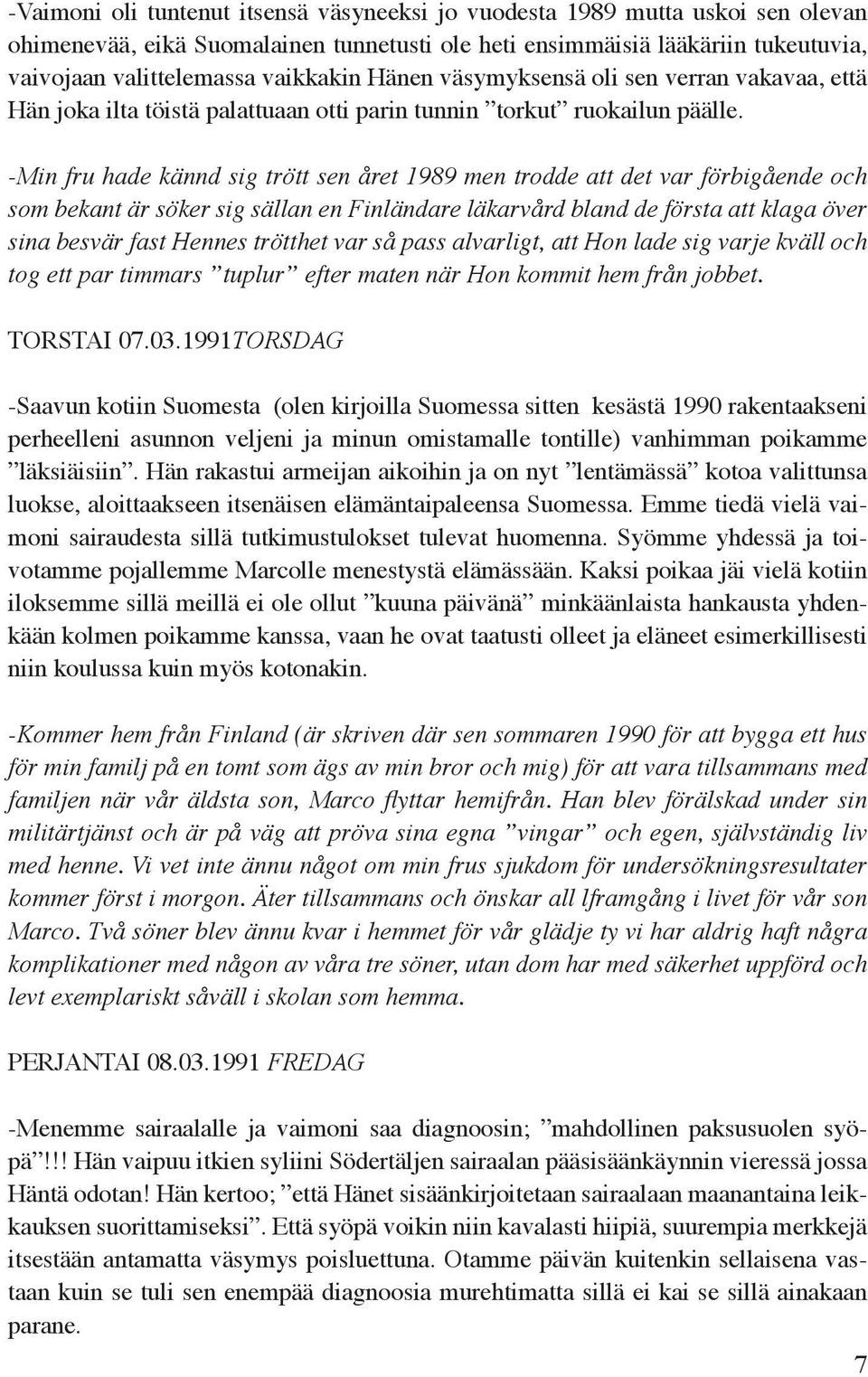 -Vaimoni oli tuntenut itsensä väsyneeksi jo vuodesta 1989 mutta uskoi sen olevan ohimenevää, eikä Suomalainen tunnetusti ole heti ensimmäisiä lääkäriin tukeutuvia, vaivojaan valittelemassa vaikkakin Hänen väsymyksensä oli sen verran vakavaa, että Hän joka ilta töistä palattuaan otti parin tunnin ”torkut” ruokailun päälle.

-Min fru hade kännd sig trött sen året 1989 men trodde att det var förbigående och som bekant är söker sig sällan en Finländare läkarvård bland de första att klaga över sina besvär fast Hennes trötthet var så pass alvarligt, att Hon lade sig varje kväll och tog ett par timmars ”tuplur” efter maten när Hon kommit hem från jobbet.

TORSTAI 07.03.1991TORSDAG

-Saavun kotiin Suomesta (olen kirjoilla Suomessa sitten kesästä 1990 rakentaakseni perheelleni asunnon veljeni ja minun omistamalle tontille) vanhimman poikamme ”läksiäisiin”. Hän rakastui armeijan aikoihin ja on nyt ”lentämässä” kotoa valittunsa luokse, aloittaakseen itsenäisen elämäntaipaleensa Suomessa. Emme tiedä vielä vaimoni sairaudesta sillä tutkimustulokset tulevat huomenna. Syömme yhdessä ja toivotamme pojallemme Marcolle menestystä elämässään. Kaksi poikaa jäi vielä kotiin iloksemme sillä meillä ei ole ollut ”kuuna päivänä” minkäänlaista hankausta yhdenkään kolmen poikamme kanssa, vaan he ovat taatusti olleet ja eläneet esimerkillisesti niin koulussa kuin myös kotonakin.

-Kommer hem från Finland (är skriven där sen sommaren 1990 för att bygga ett hus för min familj på en tomt som ägs av min bror och mig) för att vara tillsammans med familjen när vår äldsta son, Marco flyttar hemifrån. Han blev förälskad under sin militärtjänst och är på väg att pröva sina egna ”vingar” och egen, självständig liv med henne. Vi vet inte ännu något om min frus sjukdom för undersökningsresultater kommer först i morgon. Äter tillsammans och önskar all lframgång i livet för vår son Marco. Två söner blev ännu kvar i hemmet för vår glädje ty vi har aldrig haft några komplikationer med någon av våra tre söner, utan dom har med säkerhet uppförd och levt exemplariskt såväll i skolan som hemma.

PERJANTAI 08.03.1991 FREDAG

-Menemme sairaalalle ja vaimoni saa diagnoosin; ”mahdollinen paksusuolen syöpä”!!! Hän vaipuu itkien syliini Södertäljen sairaalan pääsisäänkäynnin vieressä jossa Häntä odotan! Hän kertoo; ”että Hänet sisäänkirjoitetaan sairaalaan maanantaina leikkauksen suorittamiseksi”. Että syöpä voikin niin kavalasti hiipiä, suurempia merkkejä itsestään antamatta väsymys poisluettuna. Otamme päivän kuitenkin sellaisena vastaan kuin se tuli sen enempää diagnoosia murehtimatta sillä ei kai se sillä ainakaan parane.

7